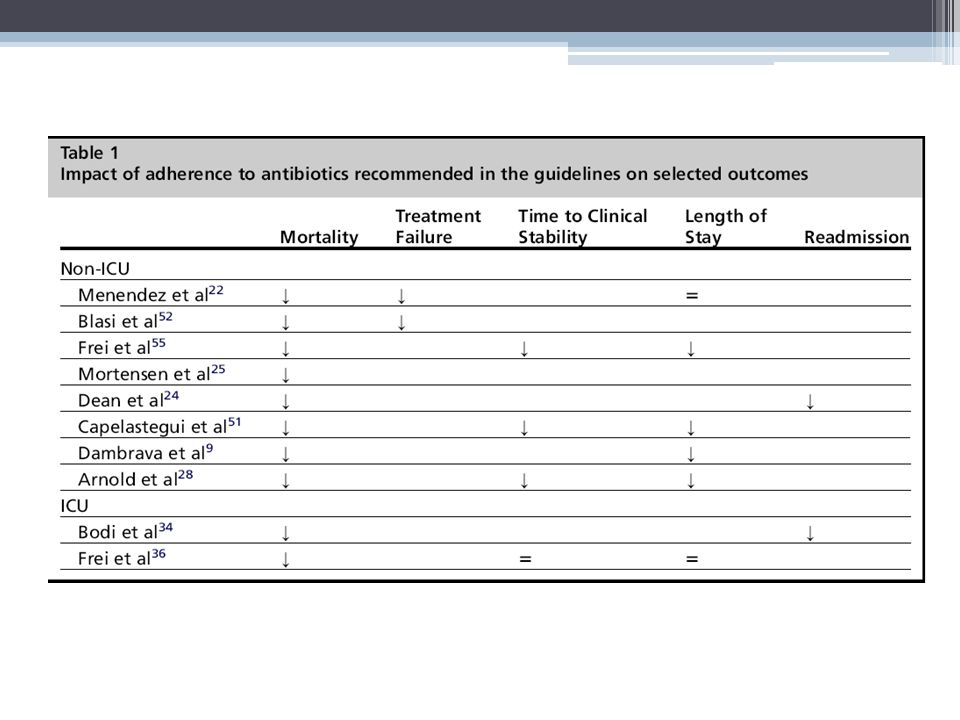 Table 1
Impact of adherence to antibiotics recommended in the guidelines on selected outcomes

| | Mortality | Treatment Failure | Time to Clinical Stability | Length of Stay | Readmission |
|---|---|---|---|---|---|
| Non-ICU | | | | | |
| Menendez et al$^{22}$ | ↓ | ↓ | | = | |
| Blasi et al$^{52}$ | ↓ | ↓ | | | |
| Frei et al$^{55}$ | ↓ | | ↓ | ↓ | |
| Mortensen et al$^{25}$ | ↓ | | | | |
| Dean et al$^{24}$ | ↓ | | | | ↓ |
| Capelastegui et al$^{51}$ | ↓ | | ↓ | ↓ | |
| Dambrava et al$^{9}$ | ↓ | | | ↓ | |
| Arnold et al$^{28}$ | ↓ | | ↓ | ↓ | |
| ICU | | | | | |
| Bodi et al$^{34}$ | ↓ | | | | ↓ |
| Frei et al$^{36}$ | ↓ | | = | = | |